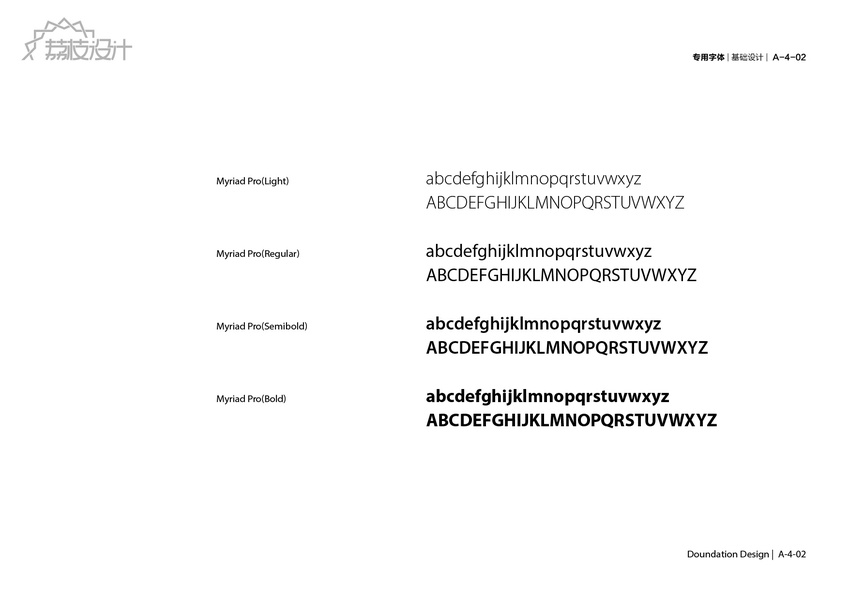 荔枝设计

专用字体 | 基础设计 | A-4-02

Myriad Pro(Light)

abcdefghijklmnopqrstuvwxyz
ABCDEFGHIJKLMNOPQRSTUVWXYZ

Myriad Pro(Regular)

abcdefghijklmnopqrstuvwxyz
ABCDEFGHIJKLMNOPQRSTUVWXYZ

Myriad Pro(Semibold)

abcdefghijklmnopqrstuvwxyz
ABCDEFGHIJKLMNOPQRSTUVWXYZ

Myriad Pro(Bold)

abcdefghijklmnopqrstuvwxyz
ABCDEFGHIJKLMNOPQRSTUVWXYZ

Doundation Design | A-4-02